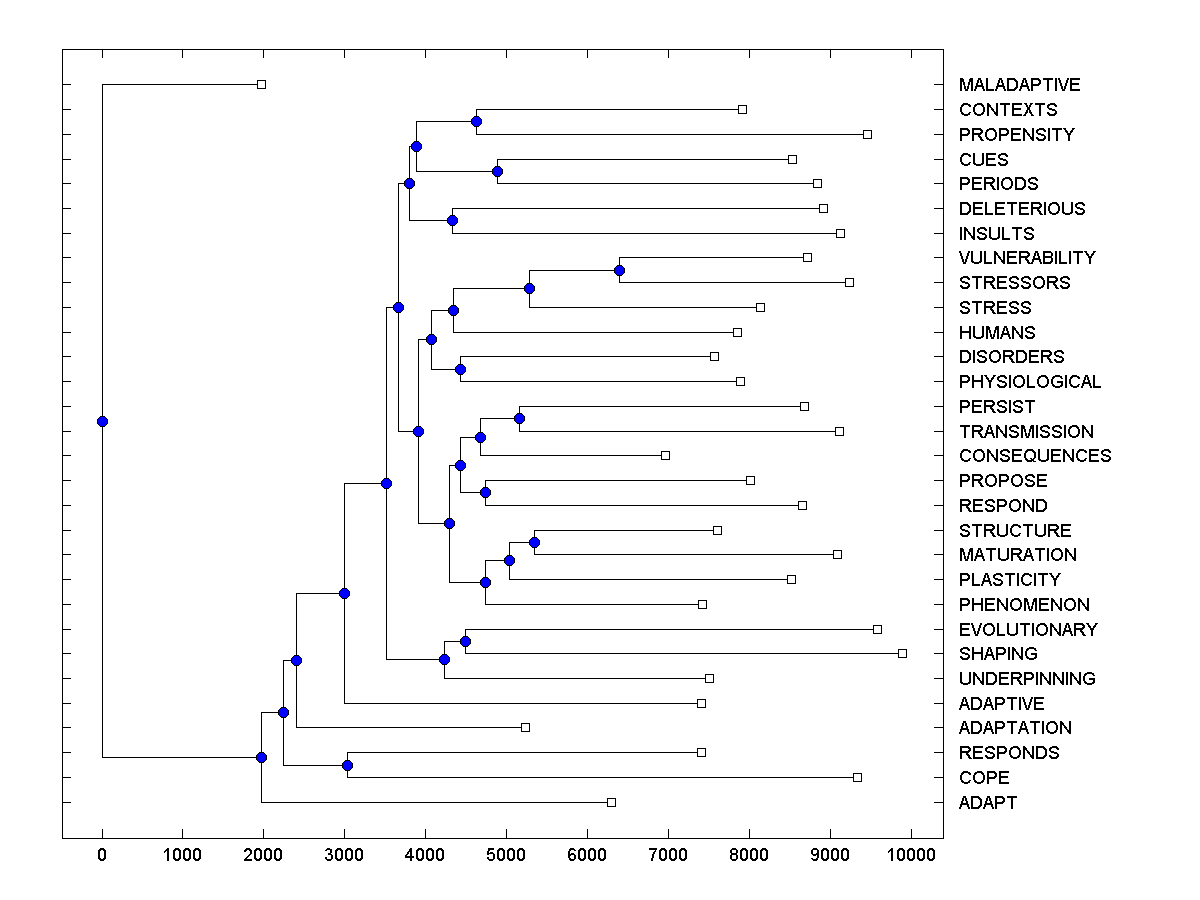 MALADAPTIVE
CONTEXTS
PROPENSITY
CUES
PERIODS
DELETERIOUS
INSULTS
VULNERABILITY
STRESSORS
STRESS
HUMANS
DISORDERS
PHYSIOLOGICAL
PERSIST
TRANSMISSION
CONSEQUENCES
PROPOSE
RESPOND
STRUCTURE
MATURATION
PLASTICITY
PHENOMENON
EVOLUTIONARY
SHAPING
UNDERPINNING
ADAPTIVE
ADAPTATION
RESPONDS
COPE
ADAPT

0 1000 2000 3000 4000 5000 6000 7000 8000 9000 10000